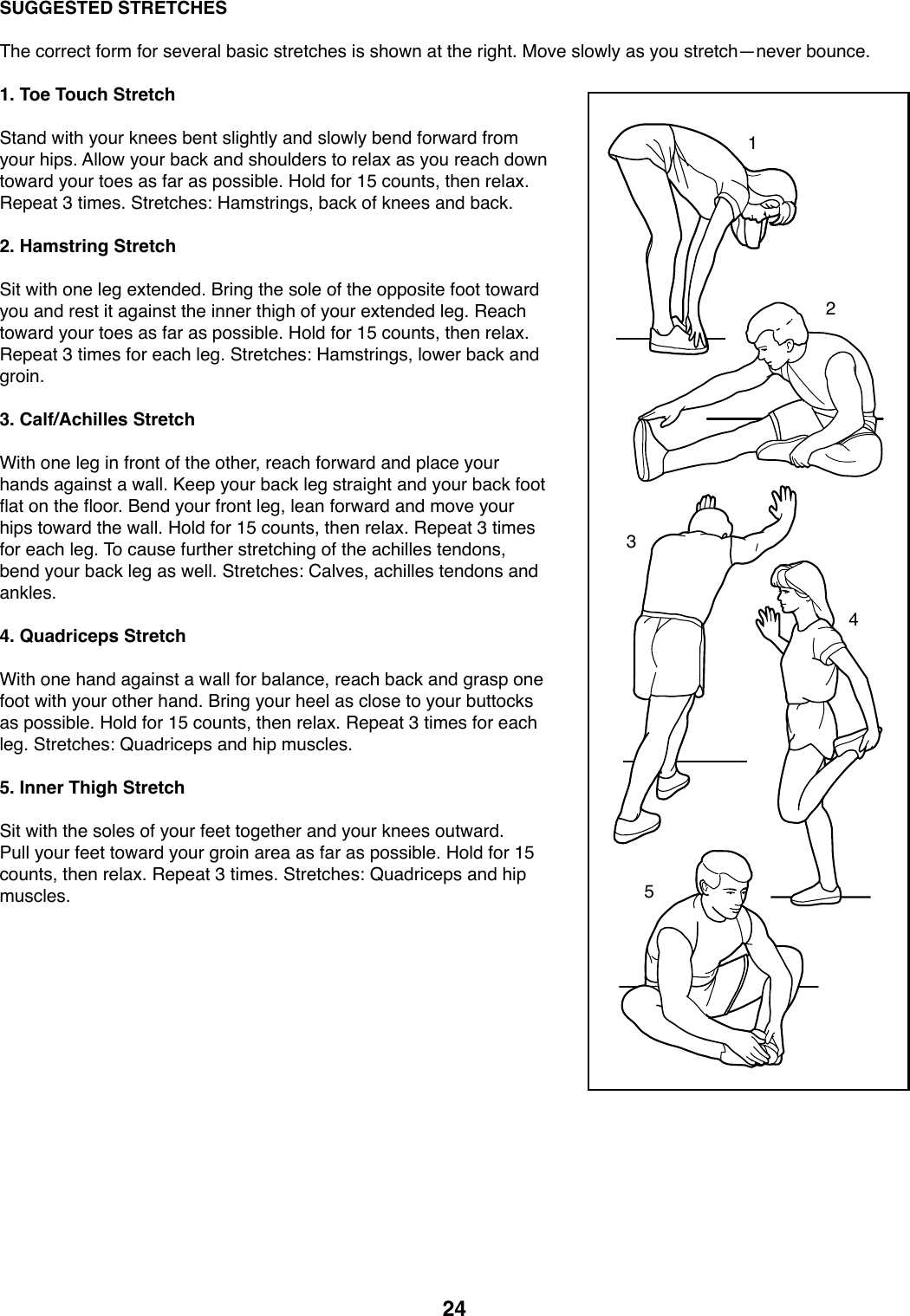 SUGGESTED STRETCHES

The correct form for several basic stretches is shown at the right. Move slowly as you stretch—never bounce.

1. Toe Touch Stretch

Stand with your knees bent slightly and slowly bend forward from your hips. Allow your back and shoulders to relax as you reach down toward your toes as far as possible. Hold for 15 counts, then relax. Repeat 3 times. Stretches: Hamstrings, back of knees and back.

2. Hamstring Stretch

Sit with one leg extended. Bring the sole of the opposite foot toward you and rest it against the inner thigh of your extended leg. Reach toward your toes as far as possible. Hold for 15 counts, then relax. Repeat 3 times for each leg. Stretches: Hamstrings, lower back and groin.

3. Calf/Achilles Stretch

With one leg in front of the other, reach forward and place your hands against a wall. Keep your back leg straight and your back foot flat on the floor. Bend your front leg, lean forward and move your hips toward the wall. Hold for 15 counts, then relax. Repeat 3 times for each leg. To cause further stretching of the achilles tendons, bend your back leg as well. Stretches: Calves, achilles tendons and ankles.

4. Quadriceps Stretch

With one hand against a wall for balance, reach back and grasp one foot with your other hand. Bring your heel as close to your buttocks as possible. Hold for 15 counts, then relax. Repeat 3 times for each leg. Stretches: Quadriceps and hip muscles.

5. Inner Thigh Stretch

Sit with the soles of your feet together and your knees outward. Pull your feet toward your groin area as far as possible. Hold for 15 counts, then relax. Repeat 3 times. Stretches: Quadriceps and hip muscles.

1

2

3

4

5

24